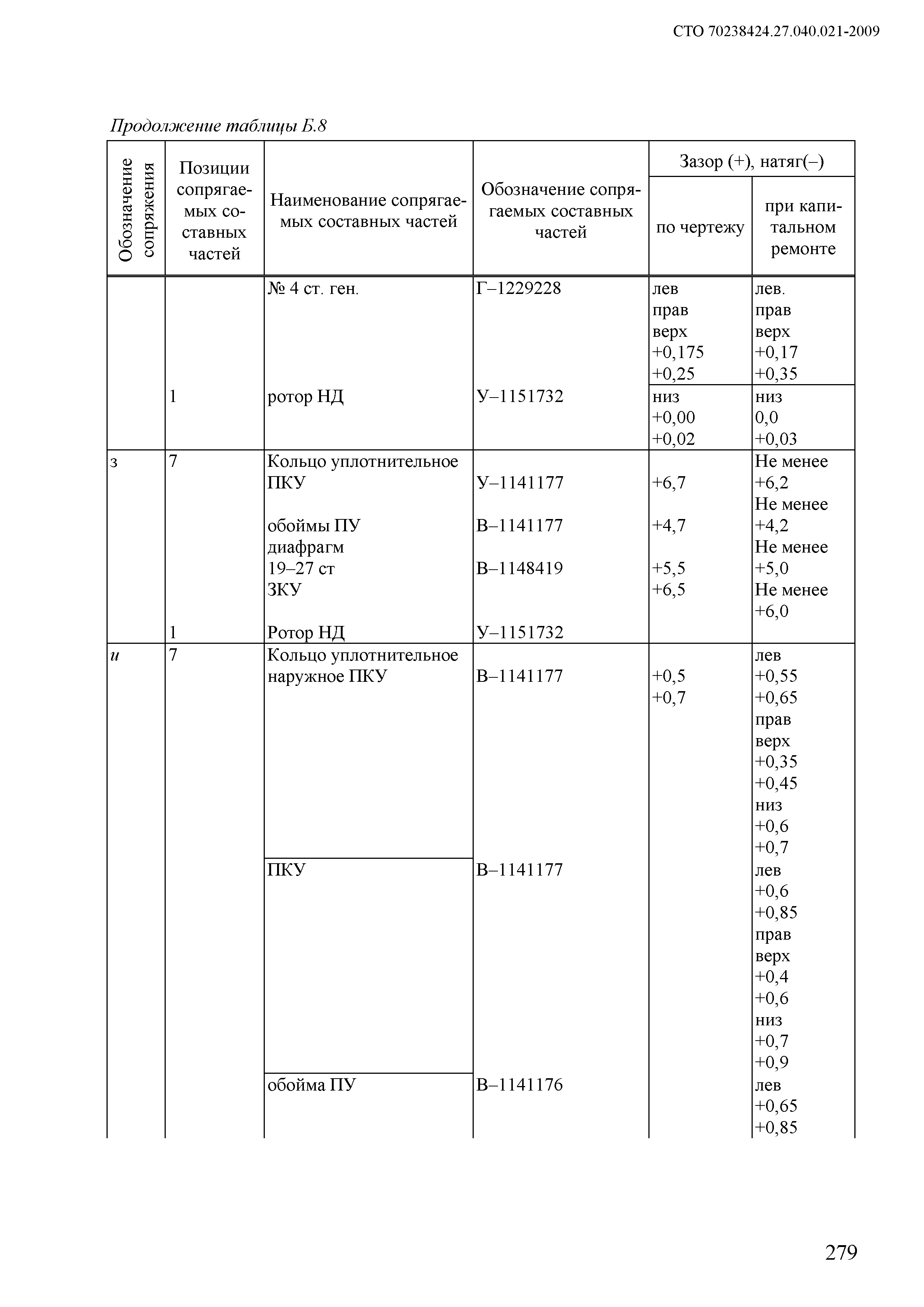 СТО 70238424.27.040.021-2009

Продолжение таблицы Б.8

| Обозначение сопряжения | Позиции сопрягаемых составных частей | Наименование сопрягаемых составных частей | Обозначение сопрягаемых составных частей | Зазор (+), натяг(–) по чертежу | Зазор (+), натяг(–) при капитальном ремонте |
|---|---|---|---|---|---|
| | | № 4 ст. ген. | Г–1229228 | лев прав верх +0,175 +0,25 | лев. прав верх +0,17 +0,35 |
| | 1 | ротор НД | У–1151732 | низ +0,00 +0,02 | низ 0,0 +0,03 |
| з | 7 | Кольцо уплотнительное ПКУ | У–1141177 | +6,7 | Не менее +6,2 |
| | | обоймы ПУ | В–1141177 | +4,7 | Не менее +4,2 |
| | | диафрагм 19–27 ст | В–1148419 | +5,5 | Не менее +5,0 |
| | | ЗКУ | | +6,5 | Не менее +6,0 |
| | 1 | Ротор НД | У–1151732 | | |
| и | 7 | Кольцо уплотнительное наружное ПКУ | В–1141177 | +0,5 +0,7 | лев +0,55 +0,65 прав верх +0,35 +0,45 низ +0,6 +0,7 |
| | | ПКУ | В–1141177 | | лев +0,6 +0,85 прав верх +0,4 +0,6 низ +0,7 +0,9 |
| | | обойма ПУ | В–1141176 | | лев +0,65 +0,85 |

279